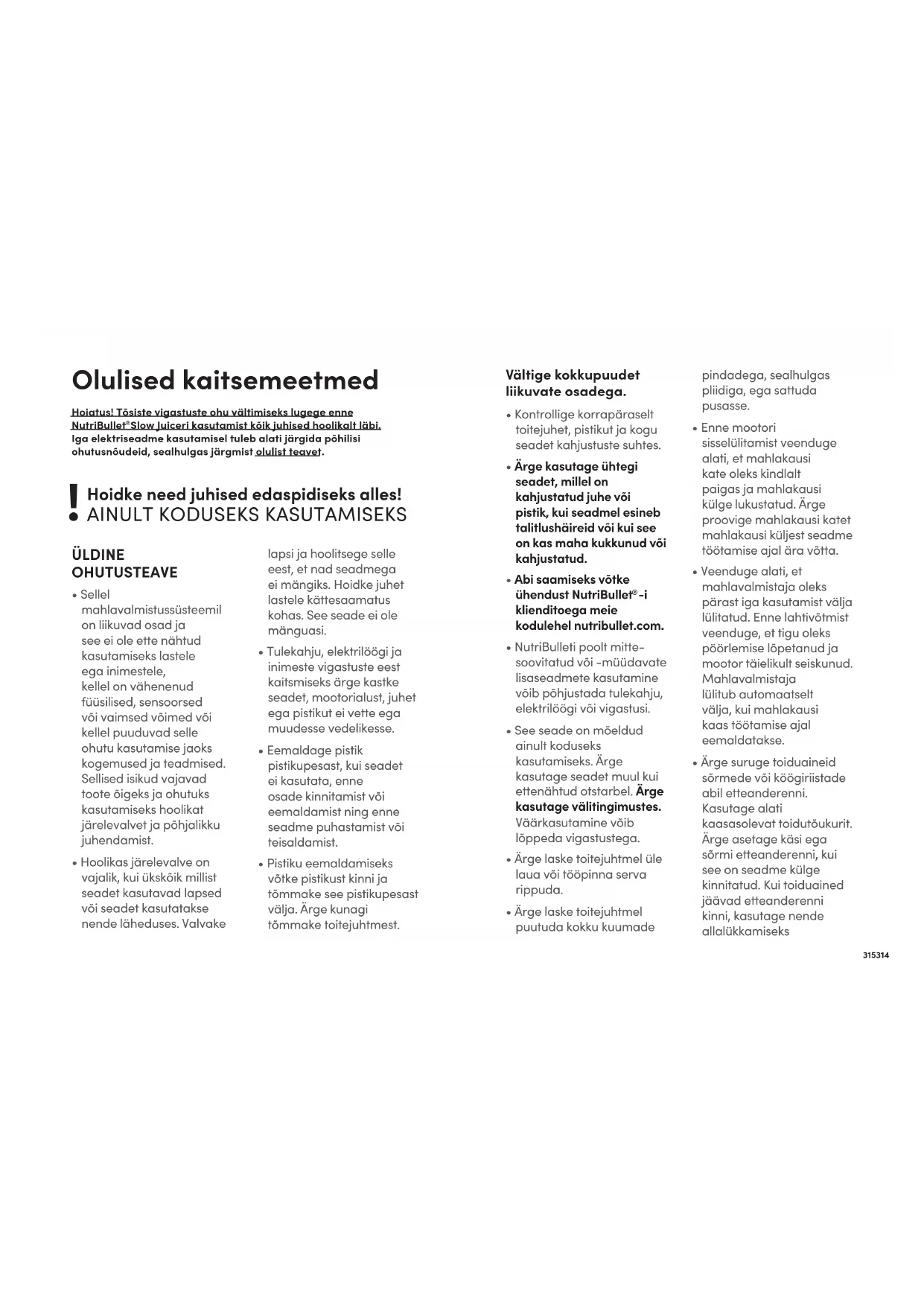 Olulised kaitsemeetmed

Hoiatus! Tõsiste vigastuste ohu vältimiseks lugege enne NutriBullet® Slow Juiceri kasutamist kõik juhised hoolikalt läbi. Iga elektriseadme kasutamisel tuleb alati järgida põhilisi ohutusnõudeid, sealhulgas järgmist olulist teavet.

! Hoidke need juhised edaspidiseks alles!
AINULT KODUSEKS KASUTAMISEKS

ÜLDINE OHUTUSTEAVE

• Sellel mahlavalmistussüsteemil on liikuvad osad ja see ei ole ette nähtud kasutamiseks lastele ega inimestele, kellel on vähenenud füüsilised, sensoorsed või vaimsed võimed või kellel puuduvad selle ohutu kasutamise jaoks kogemused ja teadmised. Sellised isikud vajavad toote õigeks ja ohutuks kasutamiseks hoolikat järelevalvet ja põhjalikku juhendamist.

• Hoolikas järelevalve on vajalik, kui ükskõik millist seadet kasutavad lapsed või seadet kasutatakse nende läheduses. Valvake lapsi ja hoolitsege selle eest, et nad seadmega ei mängiks. Hoidke juhet lastele kättesaamatus kohas. See seade ei ole mänguasi.

• Tulekahju, elektrilöögi ja inimeste vigastuste eest kaitsmiseks ärge kastke seadet, mootorialust, juhet ega pistikut ei vette ega muudesse vedelikesse.

• Eemaldage pistik pistikupesast, kui seadet ei kasutata, enne osade kinnitamist või eemaldamist ning enne seadme puhastamist või teisaldamist.

• Pistiku eemaldamiseks võtke pistikust kinni ja tõmmake see pistikupesast välja. Ärge kunagi tõmmake toitejuhtmest.

Vältige kokkupuudet liikuvate osadega.

• Kontrollige korrapäraselt toitejuhet, pistikut ja kogu seadet kahjustuste suhtes.

• Ärge kasutage ühtegi seadet, millel on kahjustatud juhe või pistik, kui seadmel esineb talitlushäireid või kui see on kas maha kukkunud või kahjustatud.

• Abi saamiseks võtke ühendust NutriBullet®-i klienditoega meie kodulehel nutribullet.com.

• NutriBulleti poolt mitte-soovitatud või -müüdavate lisaseadmete kasutamine võib põhjustada tulekahju, elektrilöögi või vigastusi.

• See seade on mõeldud ainult koduseks kasutamiseks. Ärge kasutage seadet muul kui ettenähtud otstarbel. Ärge kasutage välitingimustes. Väärkasutamine võib lõppeda vigastustega.

• Ärge laske toitejuhtmel üle laua või tööpinna serva rippuda.

• Ärge laske toitejuhtmel puutuda kokku kuumade pindadega, sealhulgas pliidiga, ega sattuda pusasse.

• Enne mootori sisselülitamist veenduge alati, et mahlakausi kate oleks kindlalt paigas ja mahlakausi külge lukustatud. Ärge proovige mahlakausi katet mahlakausi küljest seadme töötamise ajal ära võtta.

• Veenduge alati, et mahlavalmistaja oleks pärast iga kasutamist välja lülitatud. Enne lahtivõtmist veenduge, et tigu oleks pöörlemise lõpetanud ja mootor täielikult seiskunud. Mahlavalmistaja lülitub automaatselt välja, kui mahlakausi kaas töötamise ajal eemaldatakse.

• Ärge suruge toiduaineid sõrmede või köögiriistade abil etteanderenni. Kasutage alati kaasasolevat toidutõukurit. Ärge asetage käsi ega sõrmi etteanderenni, kui see on seadme külge kinnitatud. Kui toiduained jäävad etteanderenni kinni, kasutage nende allalükkamiseks

315314